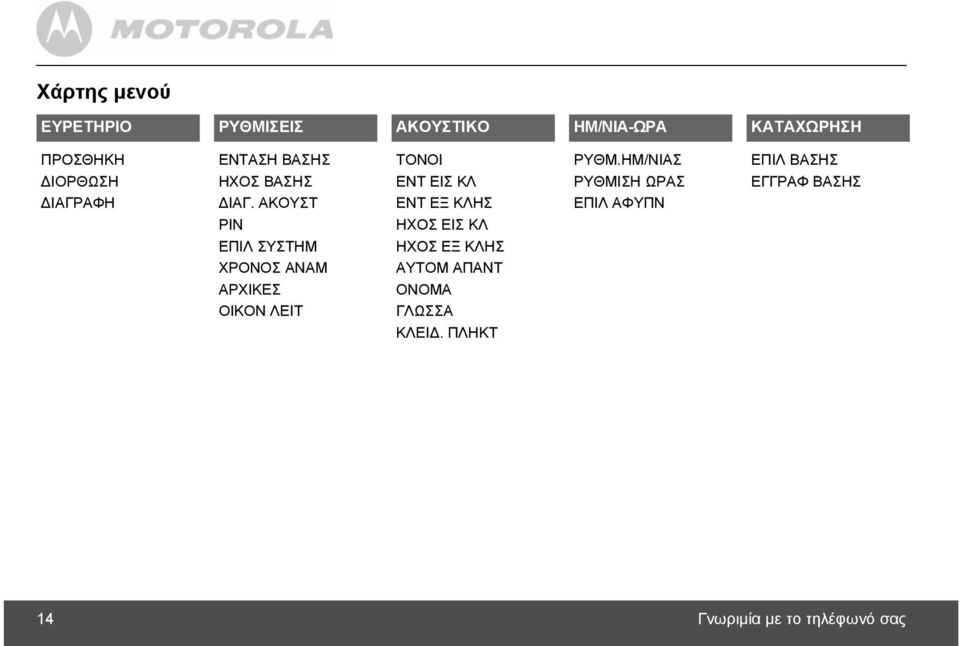 MOTOROLA

Χάρτης μενού

| ΕΥΡΕΤΗΡΙΟ | ΡΥΘΜΙΣΕΙΣ | ΑΚΟΥΣΤΙΚΟ | ΗΜ/ΝΙΑ-ΩΡΑ | ΚΑΤΑΧΩΡΗΣΗ |
|---|---|---|---|---|
| ΠΡΟΣΘΗΚΗ | ΕΝΤΑΣΗ ΒΑΣΗΣ | ΤΟΝΟΙ | ΡΥΘΜ.ΗΜ/ΝΙΑΣ | ΕΠΙΛ ΒΑΣΗΣ |
| ΔΙΟΡΘΩΣΗ | ΗΧΟΣ ΒΑΣΗΣ | ΕΝΤ ΕΙΣ ΚΛ | ΡΥΘΜΙΣΗ ΩΡΑΣ | ΕΓΓΡΑΦ ΒΑΣΗΣ |
| ΔΙΑΓΡΑΦΗ | ΔΙΑΓ. ΑΚΟΥΣΤ | ΕΝΤ ΕΞ ΚΛΗΣ | ΕΠΙΛ ΑΦΥΠΝ | |
| | PIN | ΗΧΟΣ ΕΙΣ ΚΛ | | |
| | ΕΠΙΛ ΣΥΣΤΗΜ | ΗΧΟΣ ΕΞ ΚΛΗΣ | | |
| | ΧΡΟΝΟΣ ΑΝΑΜ | ΑΥΤΟΜ ΑΠΑΝΤ | | |
| | ΑΡΧΙΚΕΣ | ΟΝΟΜΑ | | |
| | ΟΙΚΟΝ ΛΕΙΤ | ΓΛΩΣΣΑ | | |
| | | ΚΛΕΙΔ. ΠΛΗΚΤ | | |

14 Γνωριμία με το τηλέφωνό σας